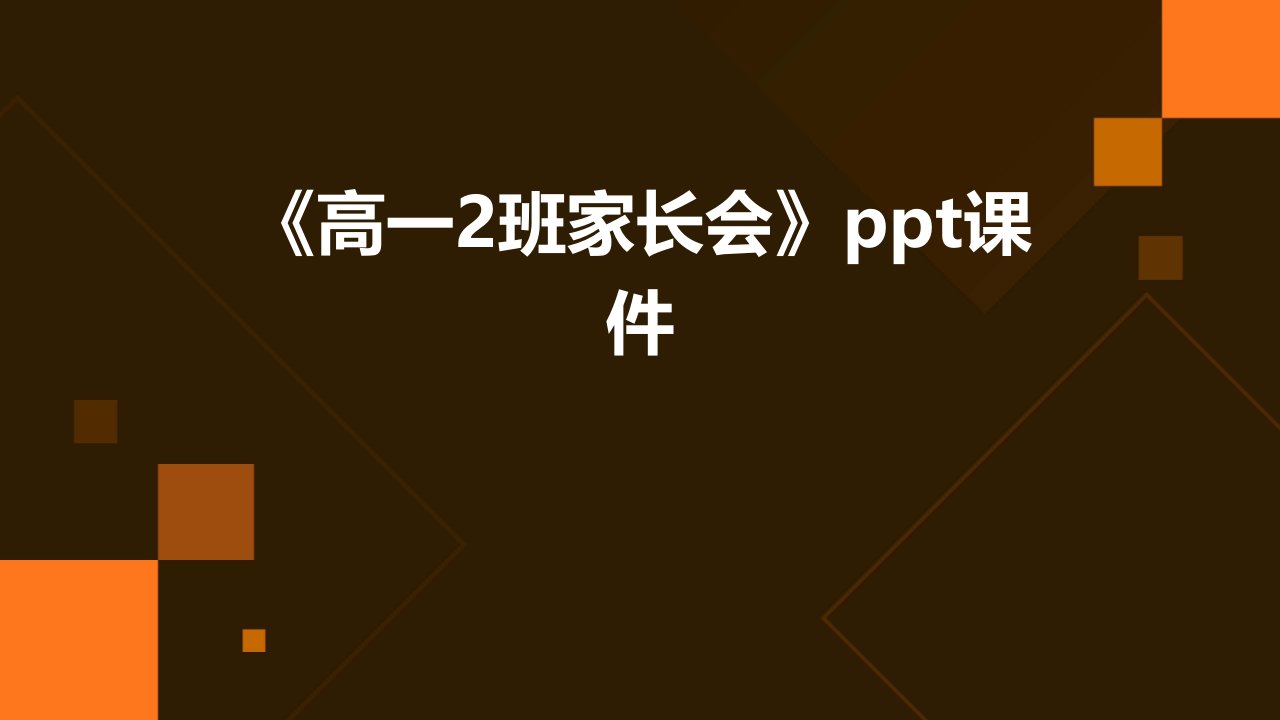 《高一2班家长会》ppt课件